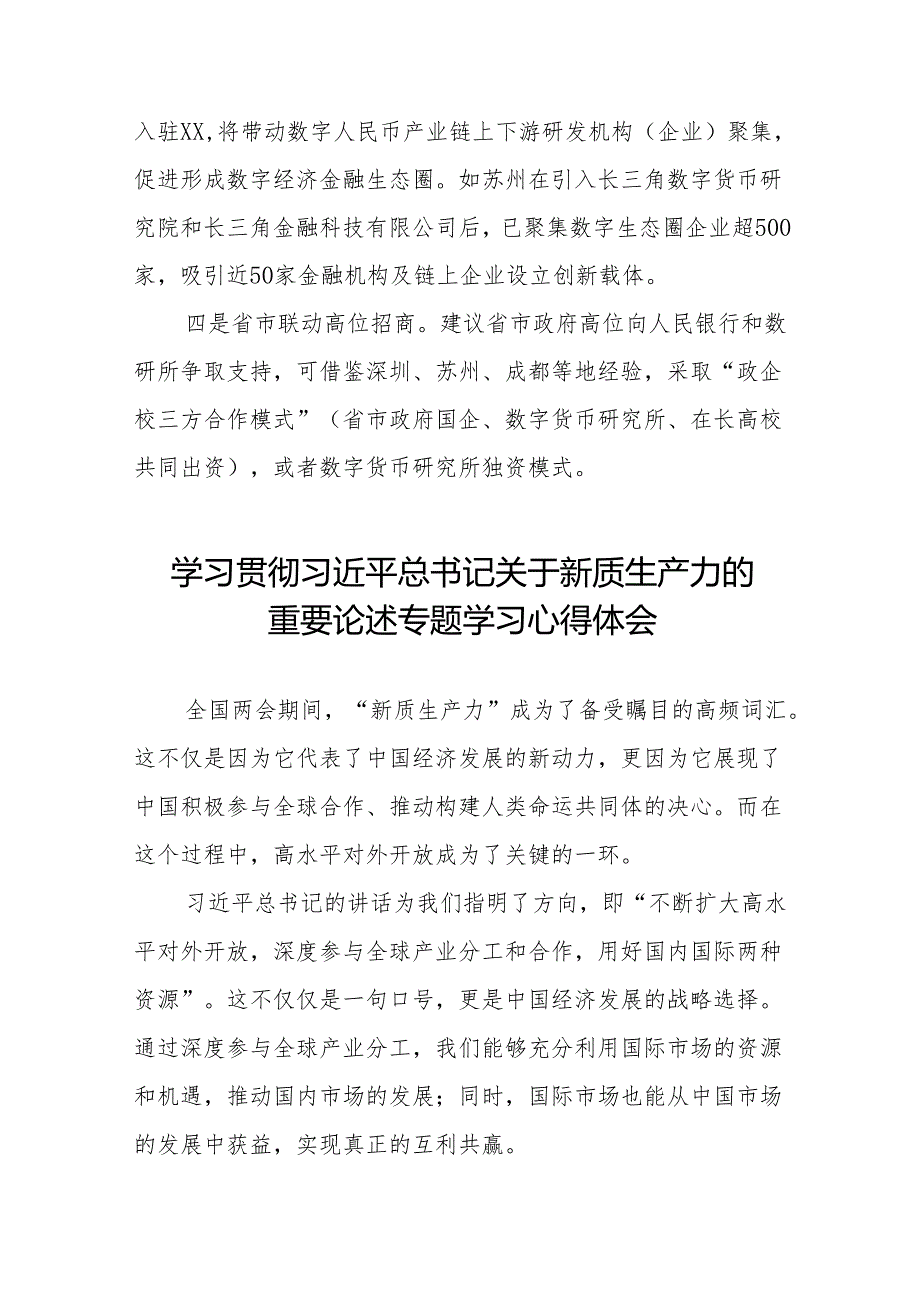 入驻XX，将带动数字人民币产业链上下游研发机构（企业）聚集，促进形成数字经济金融生态圈。如苏州在引入长三角数字货币研究院和长三角金融科技有限公司后，已聚集数字生态圈企业超500家，吸引近50家金融机构及链上企业设立创新载体。

四是省市联动高位招商。建议省市政府高位向人民银行和数研所争取支持，可借鉴深圳、苏州、成都等地经验，采取“政企校三方合作模式”（省市政府国企、数字货币研究所、在长高校共同出资），或者数字货币研究所独资模式。

学习贯彻习近平总书记关于新质生产力的重要论述专题学习心得体会

全国两会期间，“新质生产力”成为了备受瞩目的高频词汇。这不仅是因为它代表了中国经济发展的新动力，更因为它展现了中国积极参与全球合作、推动构建人类命运共同体的决心。而在这个过程中，高水平对外开放成为了关键的一环。

习近平总书记的讲话为我们指明了方向，即“不断扩大高水平对外开放，深度参与全球产业分工和合作，用好国内国际两种资源”。这不仅仅是一句口号，更是中国经济发展的战略选择。通过深度参与全球产业分工，我们能够充分利用国际市场的资源和机遇，推动国内市场的发展；同时，国际市场也能从中国市场的发展中获益，实现真正的互利共赢。